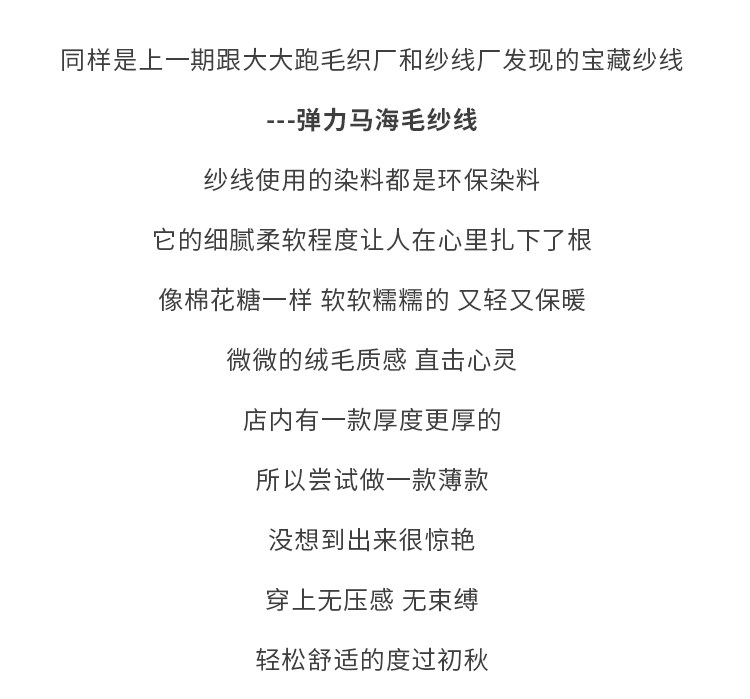 同样是上一期跟大大跑毛织厂和纱线厂发现的宝藏纱线

---弹力马海毛纱线

纱线使用的染料都是环保染料

它的细腻柔软程度让人在心里扎下了根

像棉花糖一样 软软糯糯的 又轻又保暖

微微的绒毛质感 直击心灵

店内有一款厚度更厚的

所以尝试做一款薄款

没想到出来很惊艳

穿上无压感 无束缚

轻松舒适的度过初秋